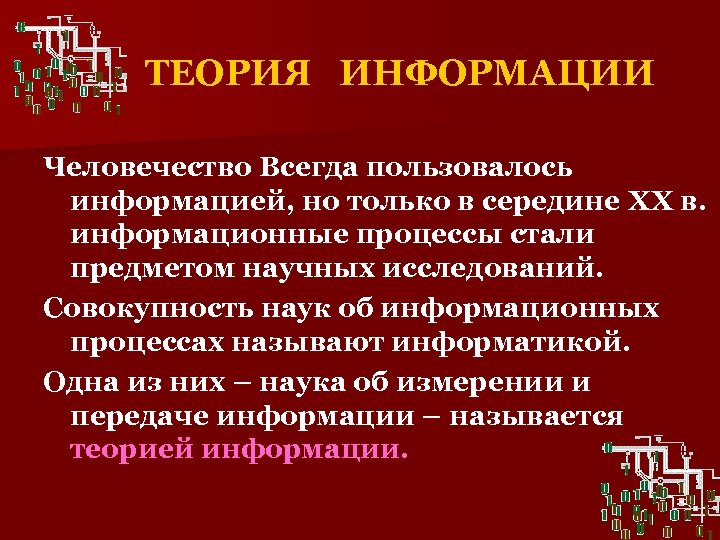 ТЕОРИЯ ИНФОРМАЦИИ

Человечество Всегда пользовалось информацией, но только в середине XX в. информационные процессы стали предметом научных исследований.

Совокупность наук об информационных процессах называют информатикой.

Одна из них – наука об измерении и передаче информации – называется теорией информации.